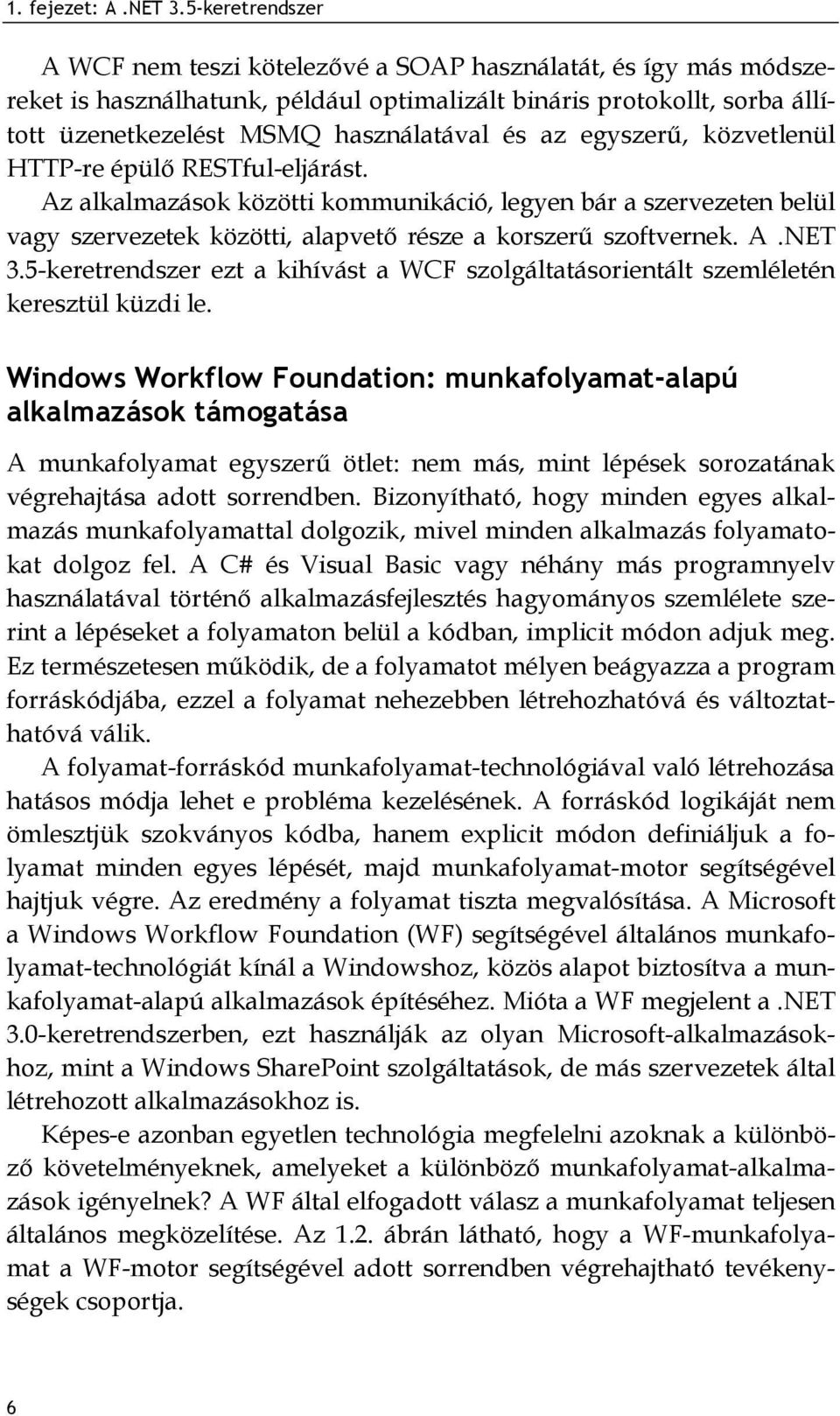 1. fejezet: A .NET 3.5-keretrendszer

A WCF nem teszi kötelezővé a SOAP használatát, és így más módszereket is használhatunk, például optimalizált bináris protokollt, sorba állított üzenetkezelést MSMQ használatával és az egyszerű, közvetlenül HTTP-re épülő RESTful-eljárást.

Az alkalmazások közötti kommunikáció, legyen bár a szervezeten belül vagy szervezetek közötti, alapvető része a korszerű szoftvernek. A .NET 3.5-keretrendszer ezt a kihívást a WCF szolgáltatásorientált szemléletén keresztül küzdi le.

Windows Workflow Foundation: munkafolyamat-alapú alkalmazások támogatása

A munkafolyamat egyszerű ötlet: nem más, mint lépések sorozatának végrehajtása adott sorrendben. Bizonyítható, hogy minden egyes alkalmazás munkafolyamattal dolgozik, mivel minden alkalmazás folyamatokat dolgoz fel. A C# és Visual Basic vagy néhány más programnyelv használatával történő alkalmazásfejlesztés hagyományos szemlélete szerint a lépéseket a folyamaton belül a kódban, implicit módon adjuk meg. Ez természetesen működik, de a folyamatot mélyen beágyazza a program forráskódjába, ezzel a folyamat nehezebben létrehozhatóvá és változtathatóvá válik.

A folyamat-forráskód munkafolyamat-technológiával való létrehozása hatásos módja lehet e probléma kezelésének. A forráskód logikáját nem ömlesztjük szokványos kódba, hanem explicit módon definiáljuk a folyamat minden egyes lépését, majd munkafolyamat-motor segítségével hajtjuk végre. Az eredmény a folyamat tiszta megvalósítása. A Microsoft a Windows Workflow Foundation (WF) segítségével általános munkafolyamat-technológiát kínál a Windowshoz, közös alapot biztosítva a munkafolyamat-alapú alkalmazások építéséhez. Mióta a WF megjelent a .NET 3.0-keretrendszerben, ezt használják az olyan Microsoft-alkalmazásokhoz, mint a Windows SharePoint szolgáltatások, de más szervezetek által létrehozott alkalmazásokhoz is.

Képes-e azonban egyetlen technológia megfelelni azoknak a különböző követelményeknek, amelyeket a különböző munkafolyamat-alkalmazások igényelnek? A WF által elfogadott válasz a munkafolyamat teljesen általános megközelítése. Az 1.2. ábrán látható, hogy a WF-munkafolyamat a WF-motor segítségével adott sorrendben végrehajtható tevékenységek csoportja.

6